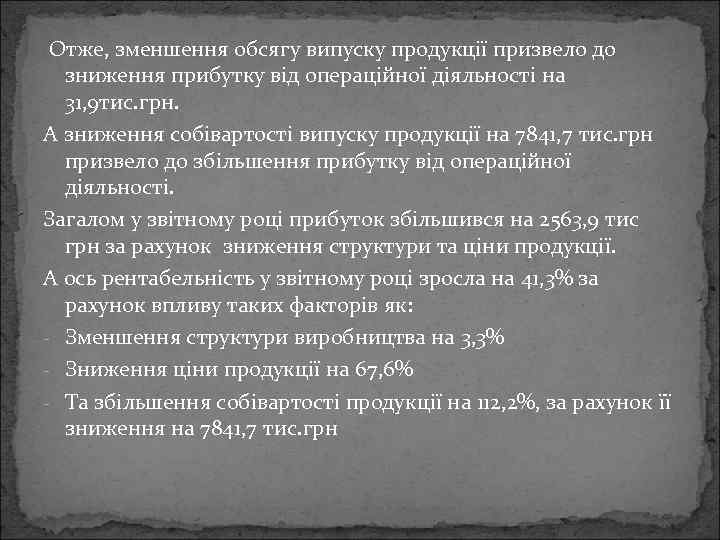 Отже, зменшення обсягу випуску продукції призвело до зниження прибутку від операційної діяльності на 31,9тис.грн.

А зниження собівартості випуску продукції на 7841,7 тис.грн призвело до збільшення прибутку від операційної діяльності.

Загалом у звітному році прибуток збільшився на 2563,9 тис грн за рахунок  зниження структури та ціни продукції.

А ось рентабельність у звітному році зросла на 41,3% за рахунок впливу таких факторів як:

- Зменшення структури виробництва на 3,3%
- Зниження ціни продукції на 67,6%
- Та збільшення собівартості продукції на 112,2%, за рахунок її зниження на 7841,7 тис.грн